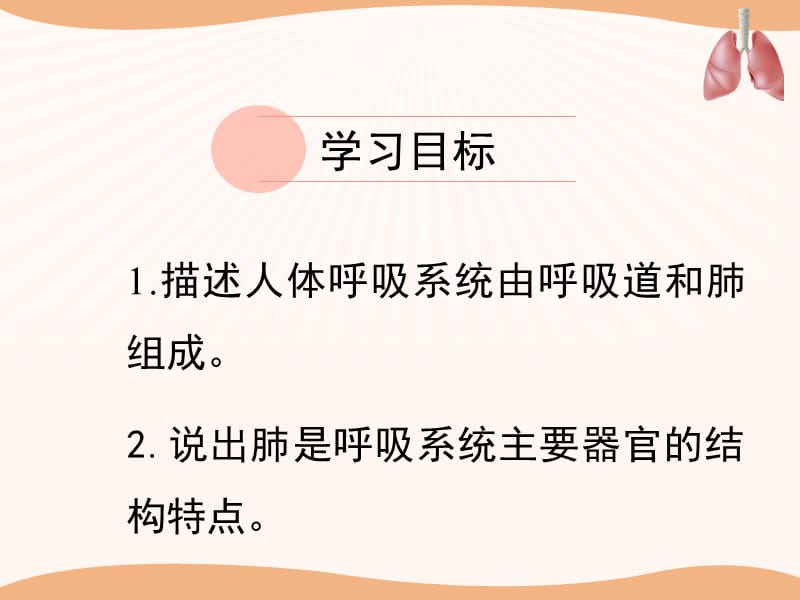 学习目标

1.描述人体呼吸系统由呼吸道和肺组成。

2. 说出肺是呼吸系统主要器官的结构特点。